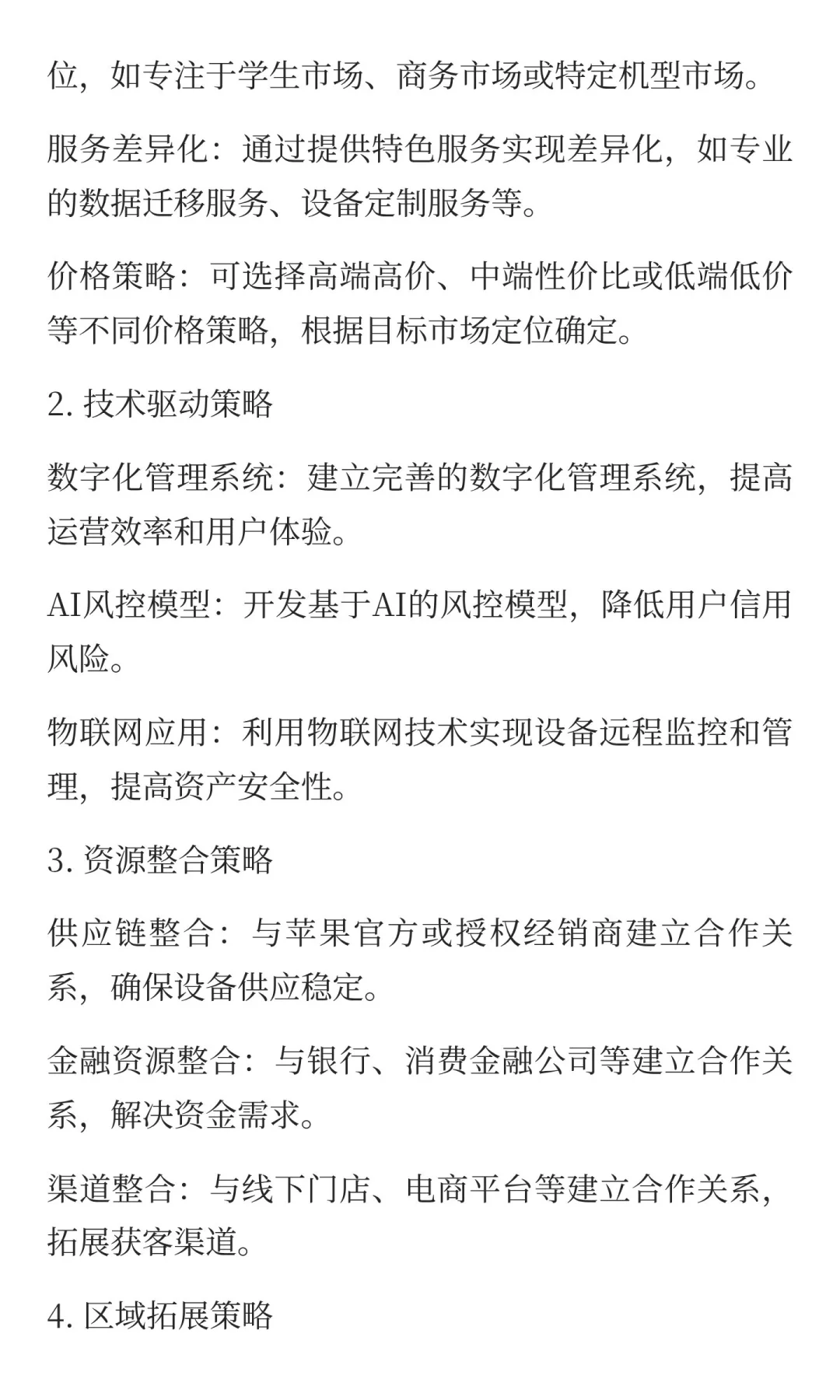 位，如专注于学生市场、商务市场或特定机型市场。

服务差异化：通过提供特色服务实现差异化，如专业的数据迁移服务、设备定制服务等。

价格策略：可选择高端高价、中端性价比或低端低价等不同价格策略，根据目标市场定位确定。

2. 技术驱动策略

数字化管理系统：建立完善的数字化管理系统，提高运营效率和用户体验。

AI风控模型：开发基于AI的风控模型，降低用户信用风险。

物联网应用：利用物联网技术实现设备远程监控和管理，提高资产安全性。

3. 资源整合策略

供应链整合：与苹果官方或授权经销商建立合作关系，确保设备供应稳定。

金融资源整合：与银行、消费金融公司等建立合作关系，解决资金需求。

渠道整合：与线下门店、电商平台等建立合作关系，拓展获客渠道。

4. 区域拓展策略